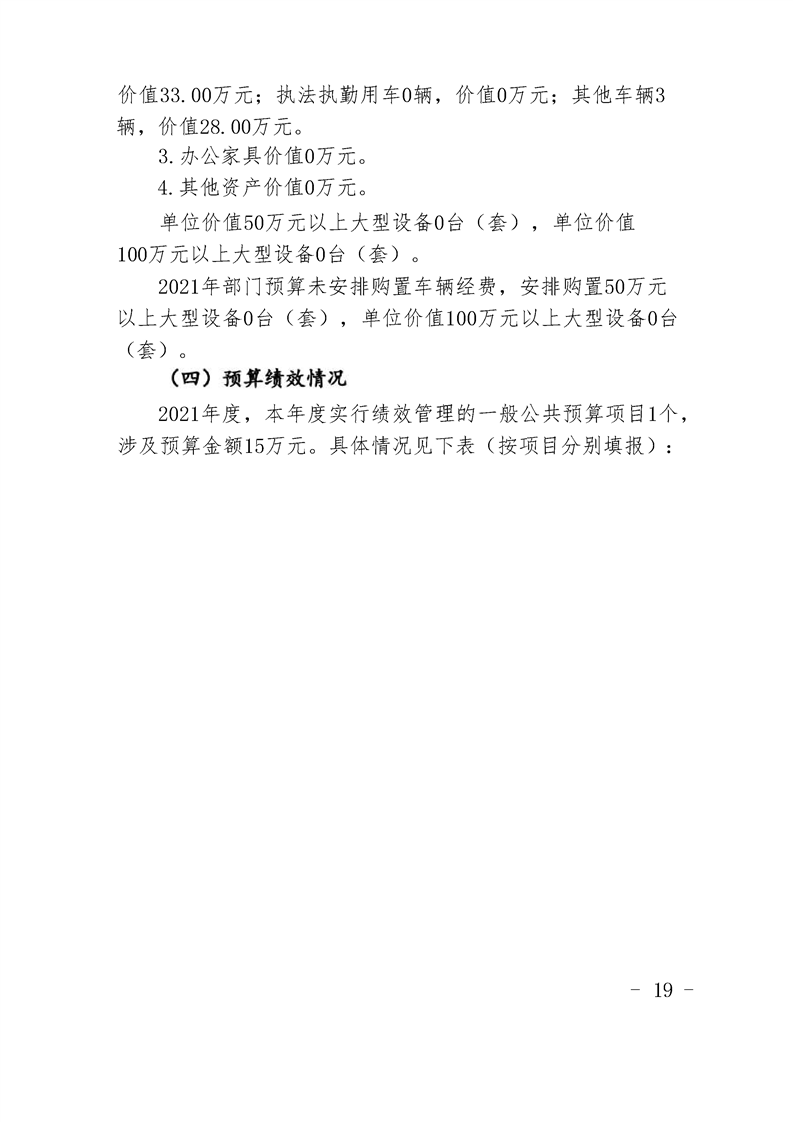 价值33.00万元；执法执勤用车0辆，价值0万元；其他车辆3辆，价值28.00万元。

3.办公家具价值0万元。

4.其他资产价值0万元。

单位价值50万元以上大型设备0台（套），单位价值100万元以上大型设备0台（套）。

2021年部门预算未安排购置车辆经费，安排购置50万元以上大型设备0台（套），单位价值100万元以上大型设备0台（套）。

（四）预算绩效情况

2021年度，本年度实行绩效管理的一般公共预算项目1个，涉及预算金额15万元。具体情况见下表（按项目分别填报）：

- 19 -